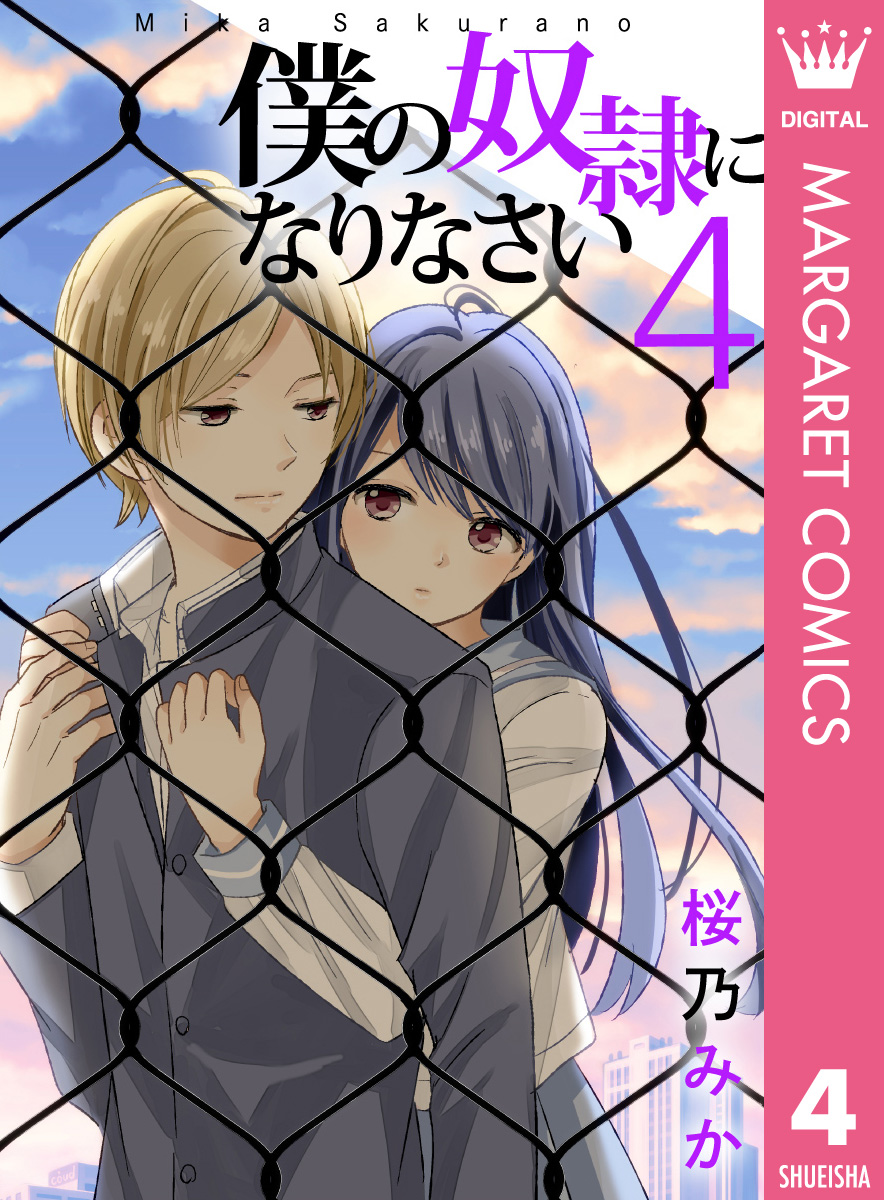 Mika Sakurano

僕の奴隷になりなさい 4

DIGITAL
MARGARET COMICS

桜乃みか

4
SHUEISHA